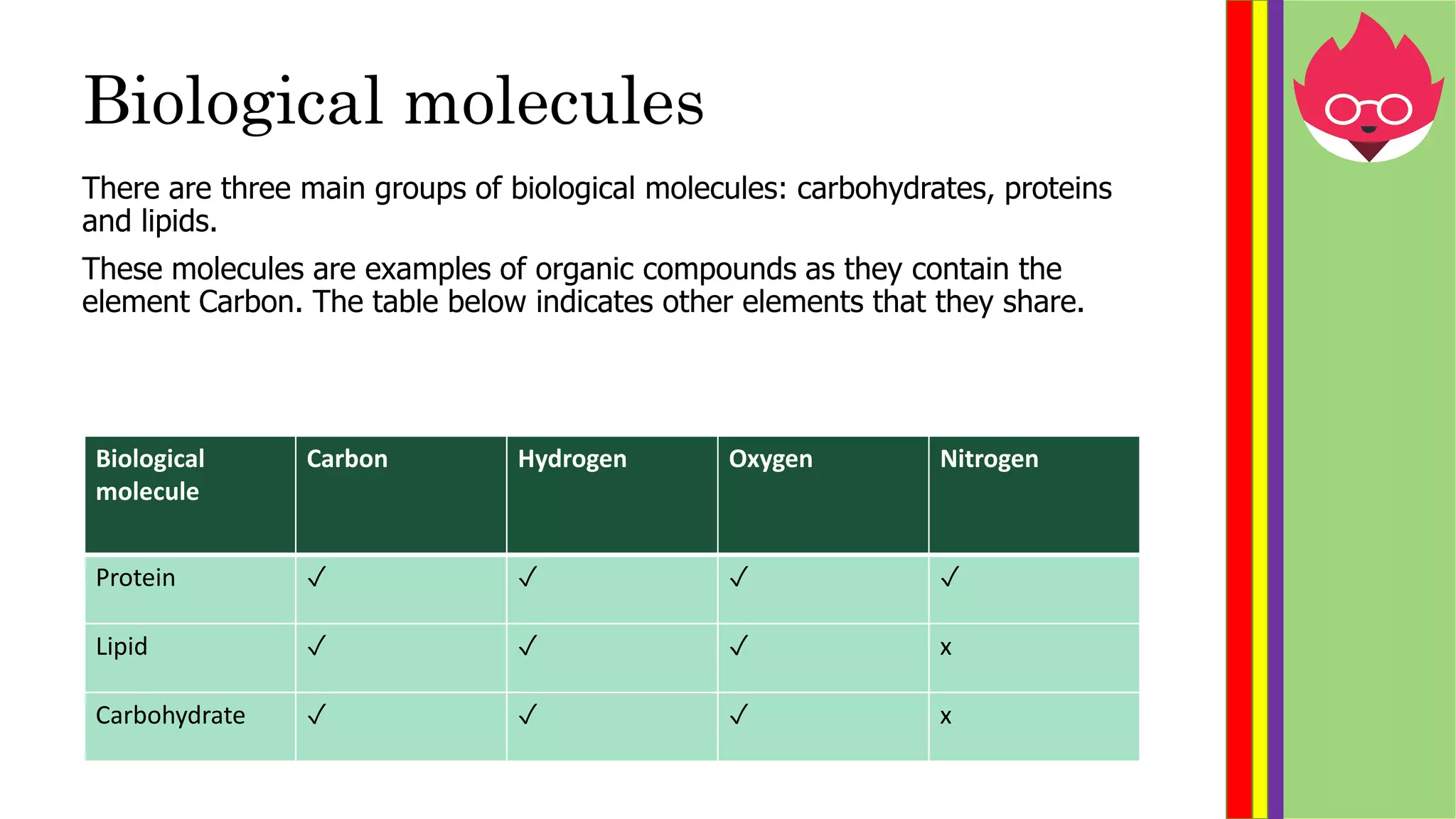 Biological molecules

There are three main groups of biological molecules: carbohydrates, proteins and lipids.

These molecules are examples of organic compounds as they contain the element Carbon. The table below indicates other elements that they share.

| Biological molecule | Carbon | Hydrogen | Oxygen | Nitrogen |
|---|---|---|---|---|
| Protein | ✓ | ✓ | ✓ | ✓ |
| Lipid | ✓ | ✓ | ✓ | x |
| Carbohydrate | ✓ | ✓ | ✓ | x |